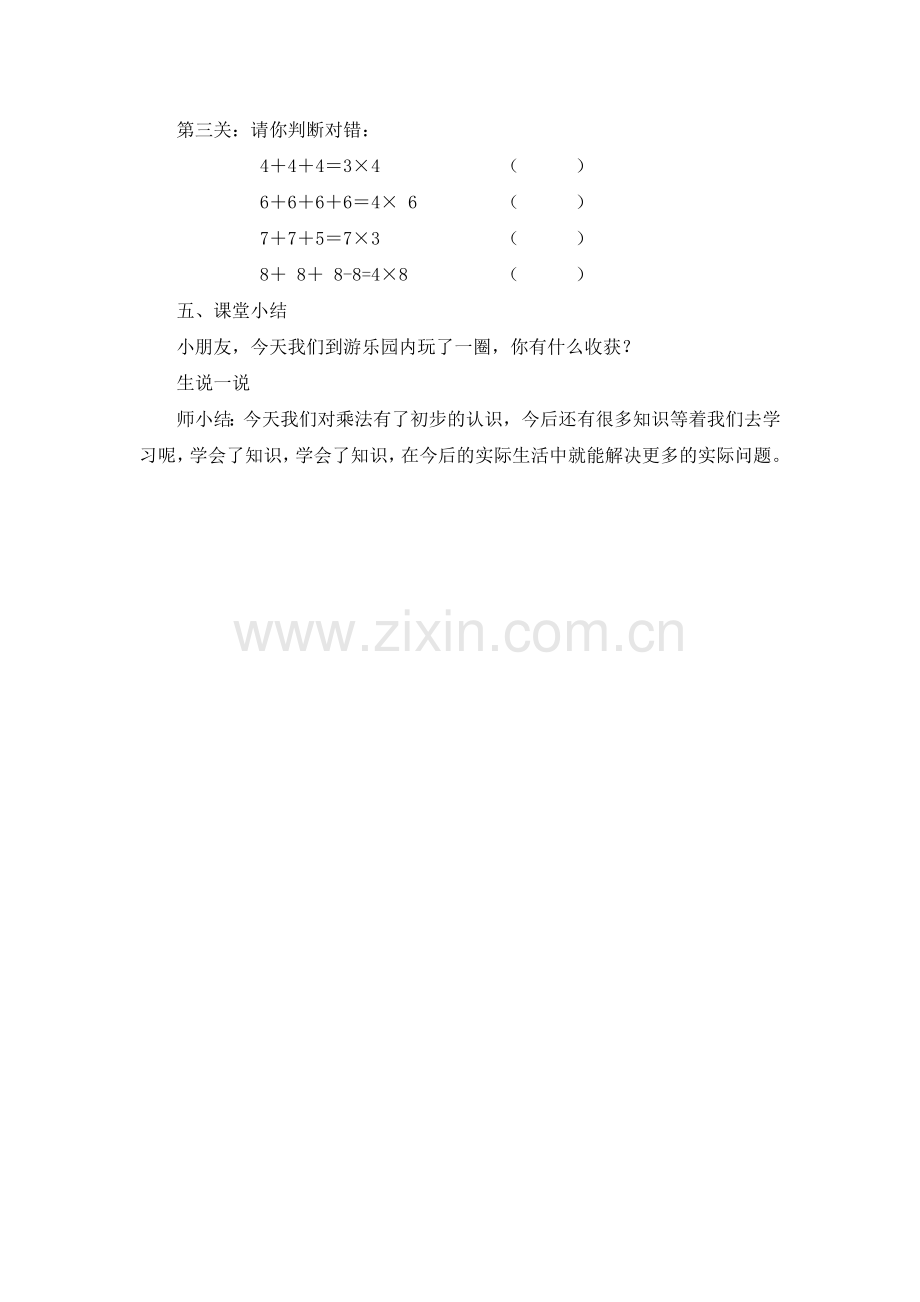 第三关：请你判断对错：

$4+4+4=3\times4$ （ ）

$6+6+6+6=4\times6$ （ ）

$7+7+5=7\times3$ （ ）

$8+8+8-8=4\times8$ （ ）

五、课堂小结

小朋友，今天我们到游乐园内玩了一圈，你有什么收获？

生说一说

师小结：今天我们对乘法有了初步的认识，今后还有很多知识等着我们去学习呢，学会了知识，学会了知识，在今后的实际生活中就能解决更多的实际问题。

www.zixin.com.cn